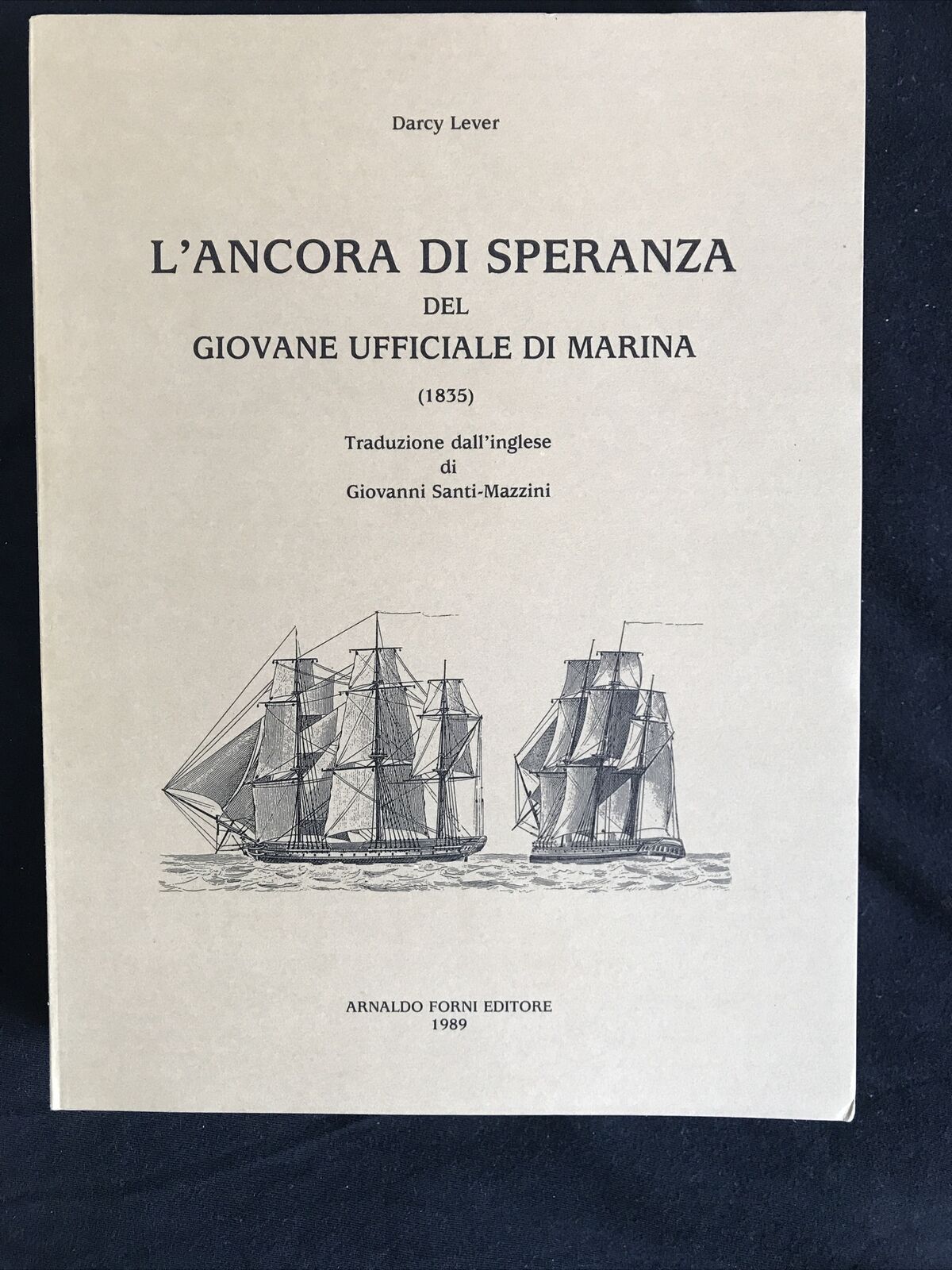 Darcy Lever

L'ANCORA DI SPERANZA
DEL
GIOVANE UFFICIALE DI MARINA

(1835)

Traduzione dall'inglese
di
Giovanni Santi-Mazzini

ARNALDO FORNI EDITORE
1989